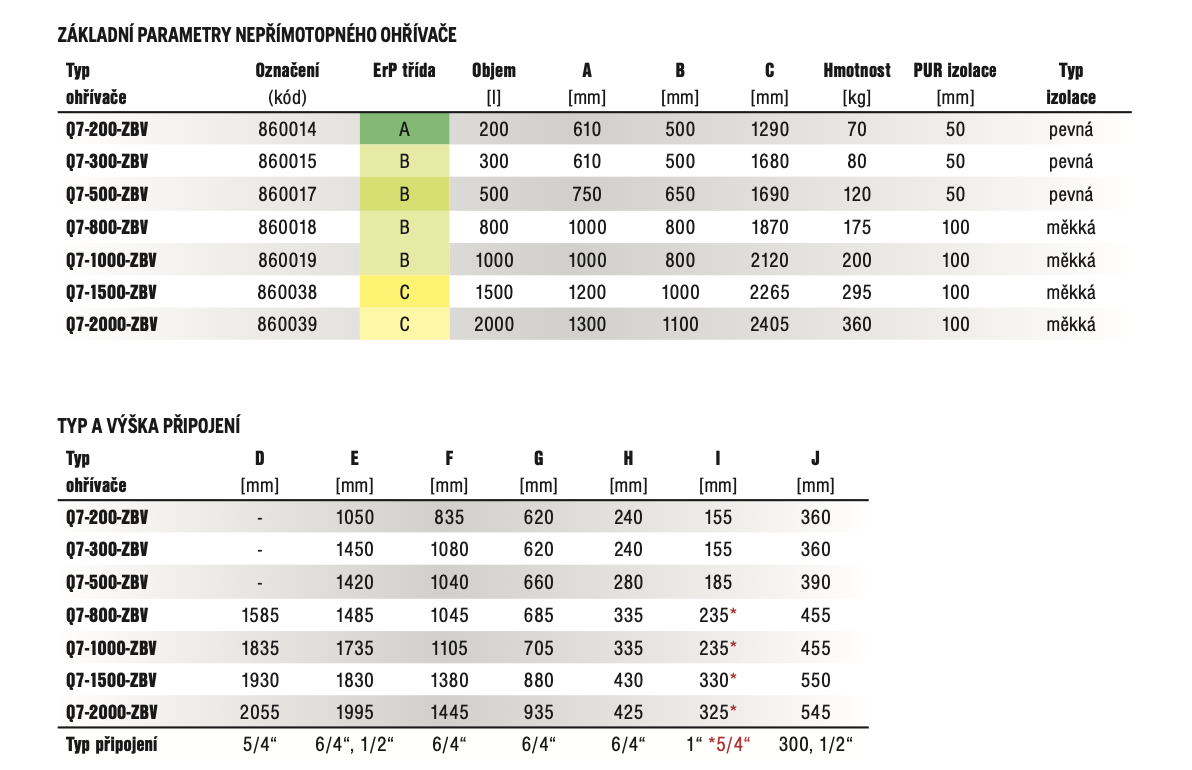 ZÁKLADNÍ PARAMETRY NEPŘÍMOTOPNÉHO OHŘÍVAČE

| Typ ohřívače | Označení (kód) | ErP třída | Objem [l] | A [mm] | B [mm] | C [mm] | Hmotnost [kg] | PUR izolace [mm] | Typ izolace |
|---|---|---|---|---|---|---|---|---|---|
| Q7-200-ZBV | 860014 | A | 200 | 610 | 500 | 1290 | 70 | 50 | pevná |
| Q7-300-ZBV | 860015 | B | 300 | 610 | 500 | 1680 | 80 | 50 | pevná |
| Q7-500-ZBV | 860017 | B | 500 | 750 | 650 | 1690 | 120 | 50 | pevná |
| Q7-800-ZBV | 860018 | B | 800 | 1000 | 800 | 1870 | 175 | 100 | měkká |
| Q7-1000-ZBV | 860019 | B | 1000 | 1000 | 800 | 2120 | 200 | 100 | měkká |
| Q7-1500-ZBV | 860038 | C | 1500 | 1200 | 1000 | 2265 | 295 | 100 | měkká |
| Q7-2000-ZBV | 860039 | C | 2000 | 1300 | 1100 | 2405 | 360 | 100 | měkká |

TYP A VÝŠKA PŘIPOJENÍ

| Typ ohřívače | D [mm] | E [mm] | F [mm] | G [mm] | H [mm] | I [mm] | J [mm] |
|---|---|---|---|---|---|---|---|
| Q7-200-ZBV | - | 1050 | 835 | 620 | 240 | 155 | 360 |
| Q7-300-ZBV | - | 1450 | 1080 | 620 | 240 | 155 | 360 |
| Q7-500-ZBV | - | 1420 | 1040 | 660 | 280 | 185 | 390 |
| Q7-800-ZBV | 1585 | 1485 | 1045 | 685 | 335 | 235* | 455 |
| Q7-1000-ZBV | 1835 | 1735 | 1105 | 705 | 335 | 235* | 455 |
| Q7-1500-ZBV | 1930 | 1830 | 1380 | 880 | 430 | 330* | 550 |
| Q7-2000-ZBV | 2055 | 1995 | 1445 | 935 | 425 | 325* | 545 |
| Typ připojení | 5/4“ | 6/4“, 1/2“ | 6/4“ | 6/4“ | 6/4“ | 1“ *5/4“ | 300, 1/2“ |